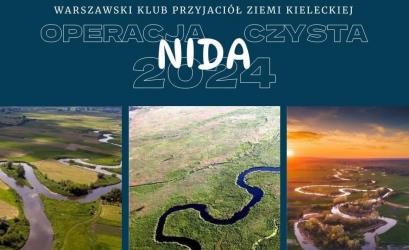 WARSZAWSKI KLUB PRZYJACIÓŁ ZIEMI KIELECKIEJ

OPERACJA CZYSTA
NIDA
2024